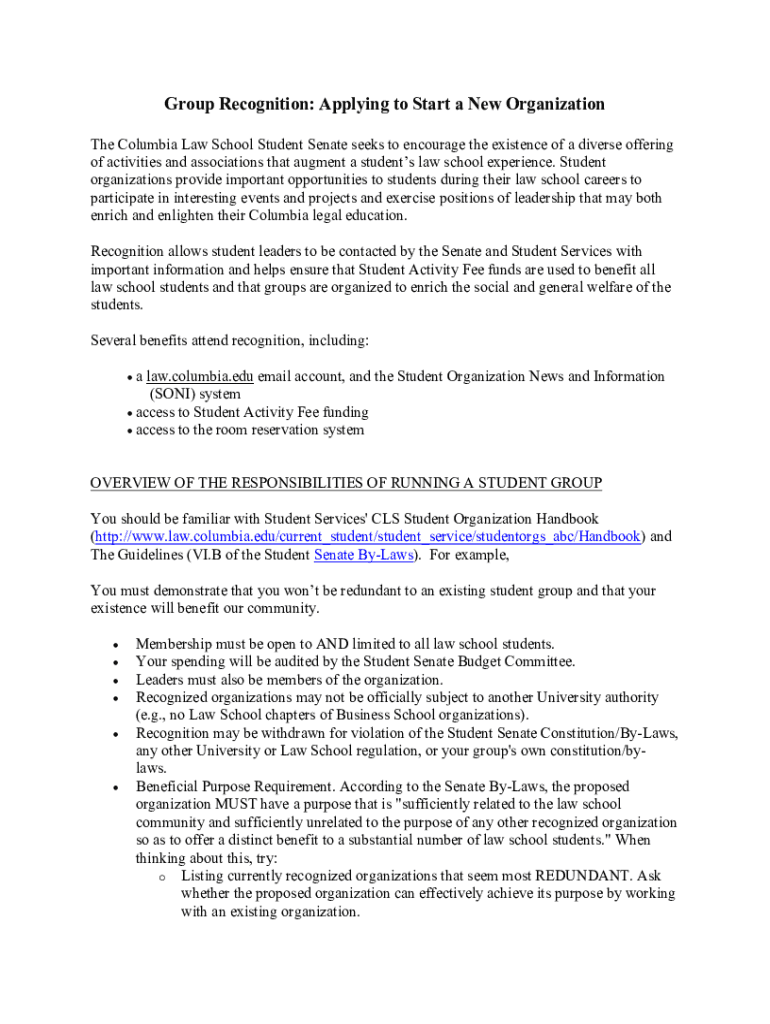 Group Recognition: Applying to Start a New Organization

The Columbia Law School Student Senate seeks to encourage the existence of a diverse offering of activities and associations that augment a student's law school experience. Student organizations provide important opportunities to students during their law school careers to participate in interesting events and projects and exercise positions of leadership that may both enrich and enlighten their Columbia legal education.

Recognition allows student leaders to be contacted by the Senate and Student Services with important information and helps ensure that Student Activity Fee funds are used to benefit all law school students and that groups are organized to enrich the social and general welfare of the students.

Several benefits attend recognition, including:

• a law.columbia.edu email account, and the Student Organization News and Information (SONI) system
• access to Student Activity Fee funding
• access to the room reservation system

OVERVIEW OF THE RESPONSIBILITIES OF RUNNING A STUDENT GROUP

You should be familiar with Student Services' CLS Student Organization Handbook (http://www.law.columbia.edu/current_student/student_service/studentorgs_abc/Handbook) and The Guidelines (VI.B of the Student Senate By-Laws). For example,

You must demonstrate that you won't be redundant to an existing student group and that your existence will benefit our community.

• Membership must be open to AND limited to all law school students.
• Your spending will be audited by the Student Senate Budget Committee.
• Leaders must also be members of the organization.
• Recognized organizations may not be officially subject to another University authority (e.g., no Law School chapters of Business School organizations).
• Recognition may be withdrawn for violation of the Student Senate Constitution/By-Laws, any other University or Law School regulation, or your group's own constitution/by-laws.
• Beneficial Purpose Requirement. According to the Senate By-Laws, the proposed organization MUST have a purpose that is "sufficiently related to the law school community and sufficiently unrelated to the purpose of any other recognized organization so as to offer a distinct benefit to a substantial number of law school students." When thinking about this, try:
  o Listing currently recognized organizations that seem most REDUNDANT. Ask whether the proposed organization can effectively achieve its purpose by working with an existing organization.